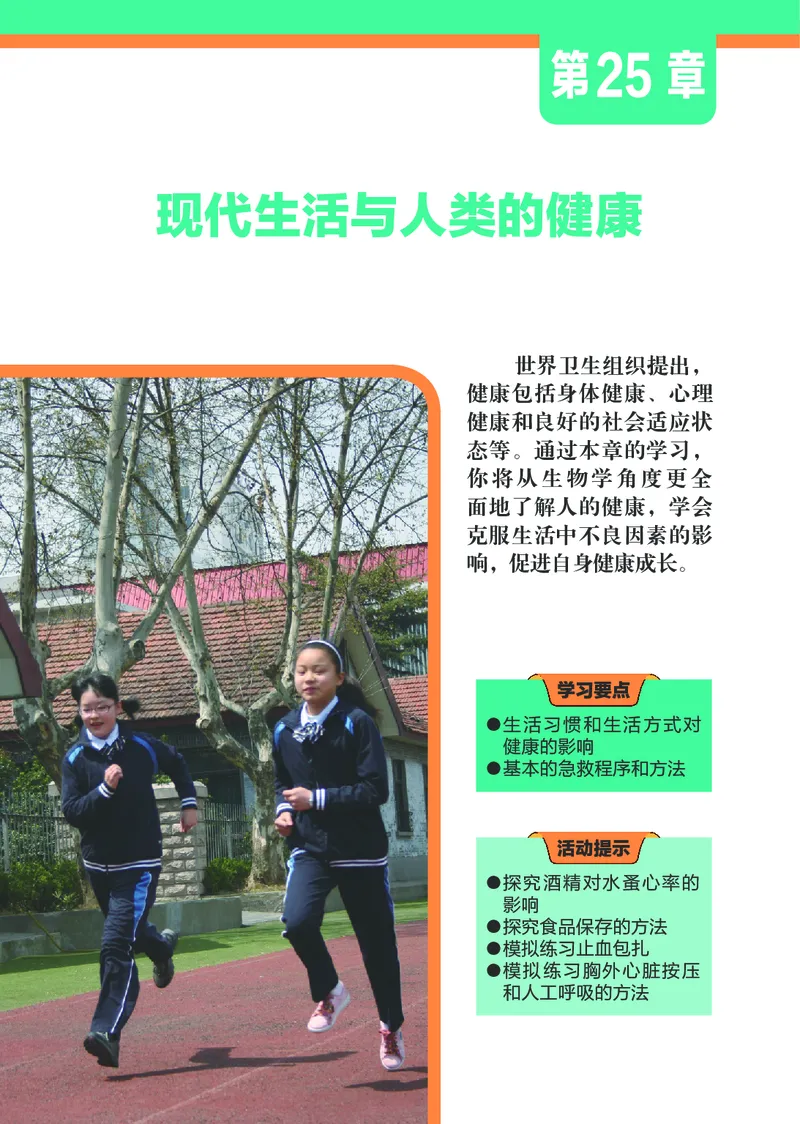 第25章

现代生活与人类的健康

世界卫生组织提出，健康包括身体健康、心理健康和良好的社会适应状态等。通过本章的学习，你将从生物学角度更全面地了解人的健康，学会克服生活中不良因素的影响，促进自身健康成长。

学习要点

●生活习惯和生活方式对健康的影响
●基本的急救程序和方法

活动提示

●探究酒精对水蚤心率的影响
●探究食品保存的方法
●模拟练习止血包扎
●模拟练习胸外心脏按压和人工呼吸的方法